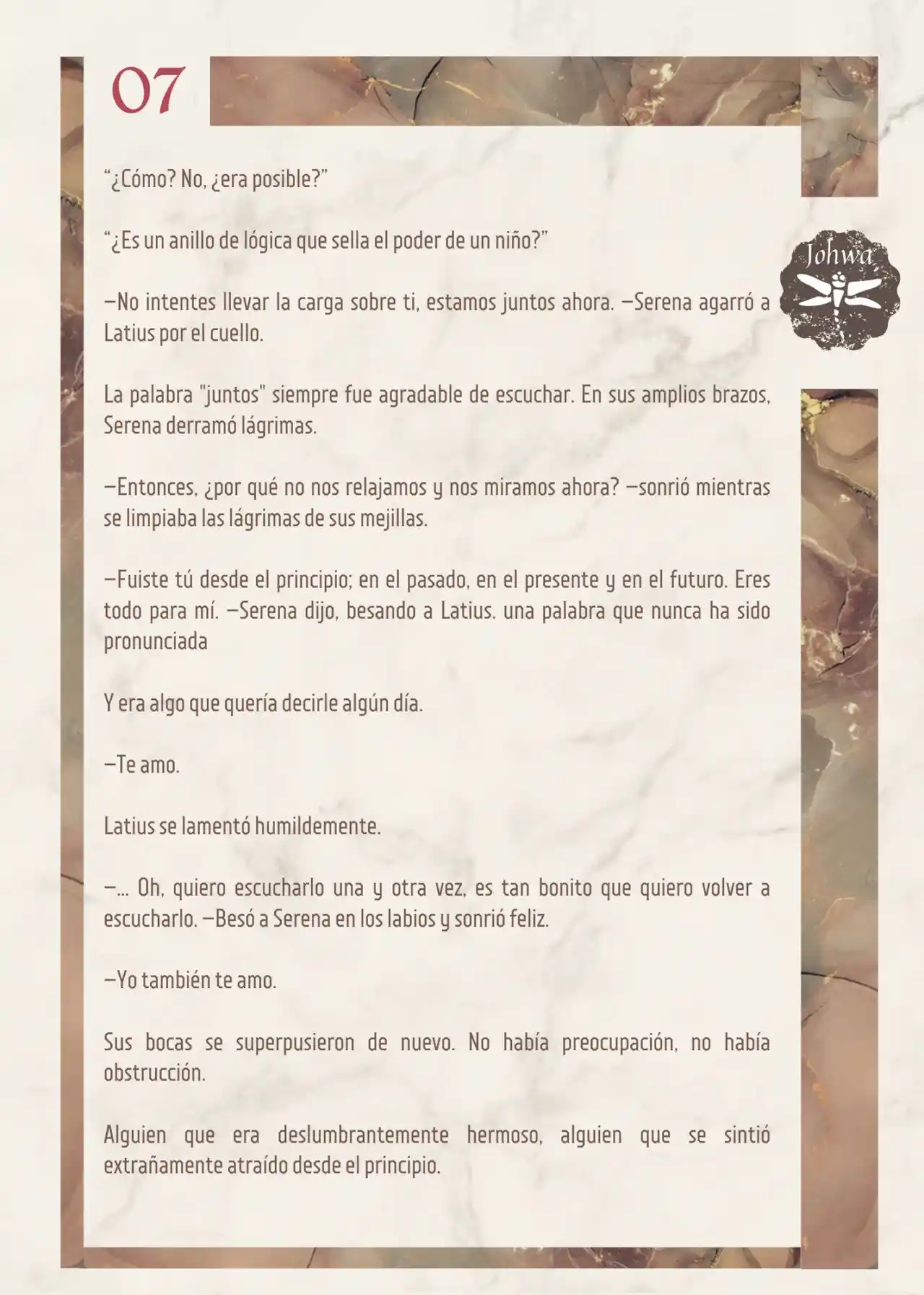 07

Johwa

“¿Cómo? No, ¿era posible?”

“¿Es un anillo de lógica que sella el poder de un niño?”

—No intentes llevar la carga sobre ti, estamos juntos ahora. —Serena agarró a Latius por el cuello.

La palabra "juntos" siempre fue agradable de escuchar. En sus amplios brazos, Serena derramó lágrimas.

—Entonces, ¿por qué no nos relajamos y nos miramos ahora? —sonrió mientras se limpiaba las lágrimas de sus mejillas.

—Fuiste tú desde el principio; en el pasado, en el presente y en el futuro. Eres todo para mí. —Serena dijo, besando a Latius. una palabra que nunca ha sido pronunciada

Y era algo que quería decirle algún día.

—Te amo.

Latius se lamentó humildemente.

—... Oh, quiero escucharlo una y otra vez, es tan bonito que quiero volver a escucharlo. —Besó a Serena en los labios y sonrió feliz.

—Yo también te amo.

Sus bocas se superpusieron de nuevo. No había preocupación, no había obstrucción.

Alguien que era deslumbrantemente hermoso, alguien que se sintió extrañamente atraído desde el principio.